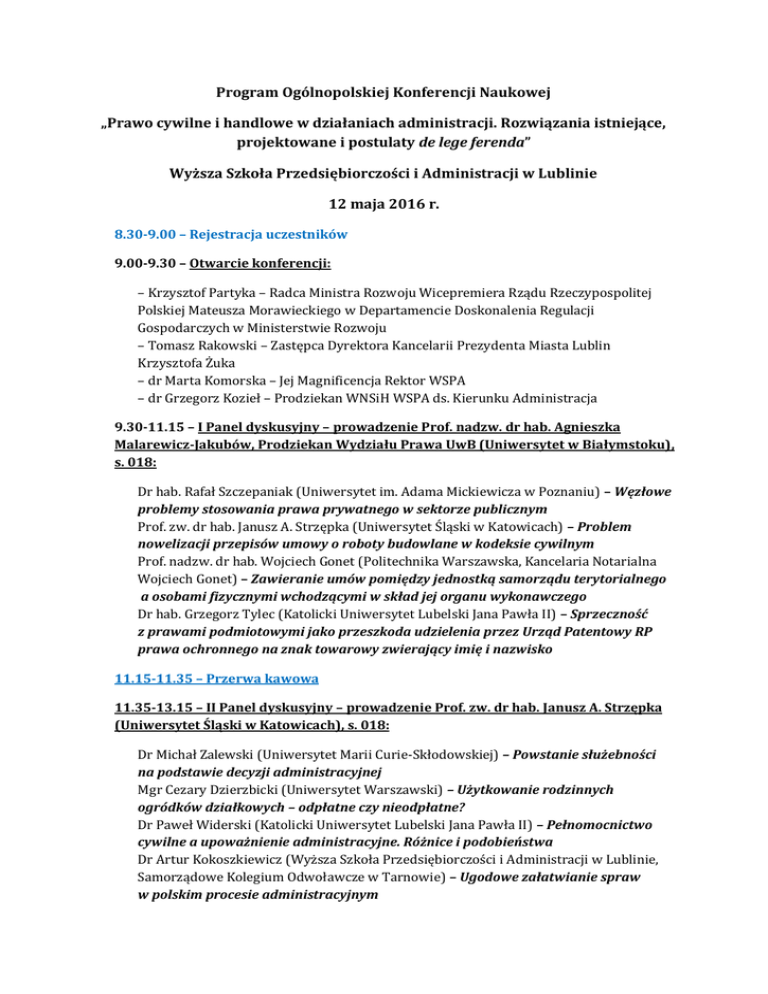 Program Ogólnopolskiej Konferencji Naukowej

„Prawo cywilne i handlowe w działaniach administracji. Rozwiązania istniejące, projektowane i postulaty de lege ferenda"

Wyższa Szkoła Przedsiębiorczości i Administracji w Lublinie

12 maja 2016 r.

8.30-9.00 – Rejestracja uczestników

9.00-9.30 – Otwarcie konferencji:

– Krzysztof Partyka – Radca Ministra Rozwoju Wicepremiera Rządu Rzeczypospolitej Polskiej Mateusza Morawieckiego w Departamencie Doskonalenia Regulacji Gospodarczych w Ministerstwie Rozwoju
– Tomasz Rakowski – Zastępca Dyrektora Kancelarii Prezydenta Miasta Lublin Krzysztofa Żuka
– dr Marta Komorska – Jej Magnificencja Rektor WSPA
– dr Grzegorz Kozieł – Prodziekan WNSiH WSPA ds. Kierunku Administracja

9.30-11.15 – I Panel dyskusyjny – prowadzenie Prof. nadzw. dr hab. Agnieszka Malarewicz-Jakubów, Prodziekan Wydziału Prawa UwB (Uniwersytet w Białymstoku), s. 018:

Dr hab. Rafał Szczepaniak (Uniwersytet im. Adama Mickiewicza w Poznaniu) – Węzłowe problemy stosowania prawa prywatnego w sektorze publicznym
Prof. zw. dr hab. Janusz A. Strzępka (Uniwersytet Śląski w Katowicach) – Problem nowelizacji przepisów umowy o roboty budowlane w kodeksie cywilnym
Prof. nadzw. dr hab. Wojciech Gonet (Politechnika Warszawska, Kancelaria Notarialna Wojciech Gonet) – Zawieranie umów pomiędzy jednostką samorządu terytorialnego a osobami fizycznymi wchodzącymi w skład jej organu wykonawczego
Dr hab. Grzegorz Tylec (Katolicki Uniwersytet Lubelski Jana Pawła II) – Sprzeczność z prawami podmiotowymi jako przeszkoda udzielenia przez Urząd Patentowy RP prawa ochronnego na znak towarowy zwierający imię i nazwisko

11.15-11.35 – Przerwa kawowa

11.35-13.15 – II Panel dyskusyjny – prowadzenie Prof. zw. dr hab. Janusz A. Strzępka (Uniwersytet Śląski w Katowicach), s. 018:

Dr Michał Zalewski (Uniwersytet Marii Curie-Skłodowskiej) – Powstanie służebności na podstawie decyzji administracyjnej
Mgr Cezary Dzierzbicki (Uniwersytet Warszawski) – Użytkowanie rodzinnych ogródków działkowych – odpłatne czy nieodpłatne?
Dr Paweł Widerski (Katolicki Uniwersytet Lubelski Jana Pawła II) – Pełnomocnictwo cywilne a upoważnienie administracyjne. Różnice i podobieństwa
Dr Artur Kokoszkiewicz (Wyższa Szkoła Przedsiębiorczości i Administracji w Lublinie, Samorządowe Kolegium Odwoławcze w Tarnowie) – Ugodowe załatwianie spraw w polskim procesie administracyjnym